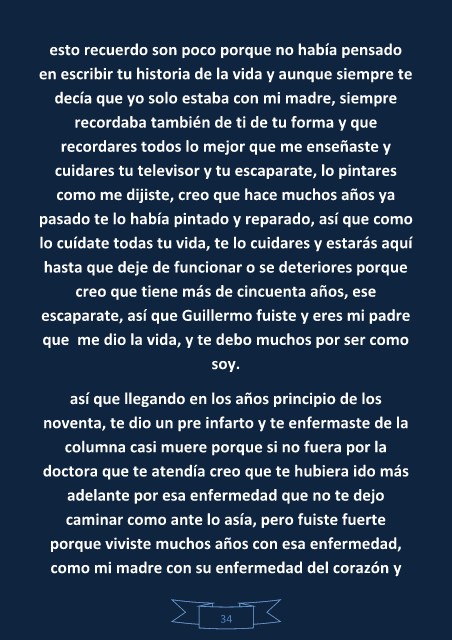 esto recuerdo son poco porque no había pensado en escribir tu historia de la vida y aunque siempre te decía que yo solo estaba con mi madre, siempre recordaba también de ti de tu forma y que recordares todos lo mejor que me enseñaste y cuidares tu televisor y tu escaparate, lo pintares como me dijiste, creo que hace muchos años ya pasado te lo había pintado y reparado, así que como lo cuídate todas tu vida, te lo cuidares y estarás aquí hasta que deje de funcionar o se deteriores porque creo que tiene más de cincuenta años, ese escaparate, así que Guillermo fuiste y eres mi padre que  me dio la vida, y te debo muchos por ser como soy.

así que llegando en los años principio de los noventa, te dio un pre infarto y te enfermaste de la columna casi muere porque si no fuera por la doctora que te atendía creo que te hubiera ido más adelante por esa enfermedad que no te dejo caminar como ante lo asía, pero fuiste fuerte porque viviste muchos años con esa enfermedad, como mi madre con su enfermedad del corazón y

34